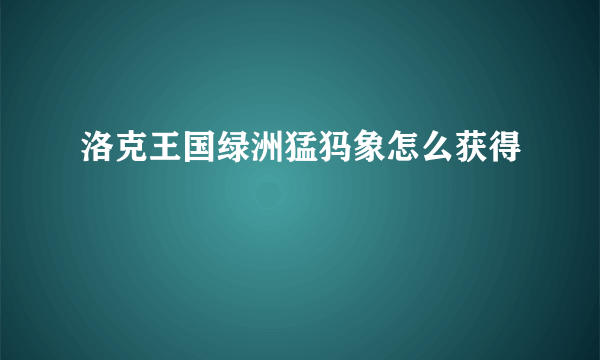 洛克王国绿洲猛犸象怎么获得